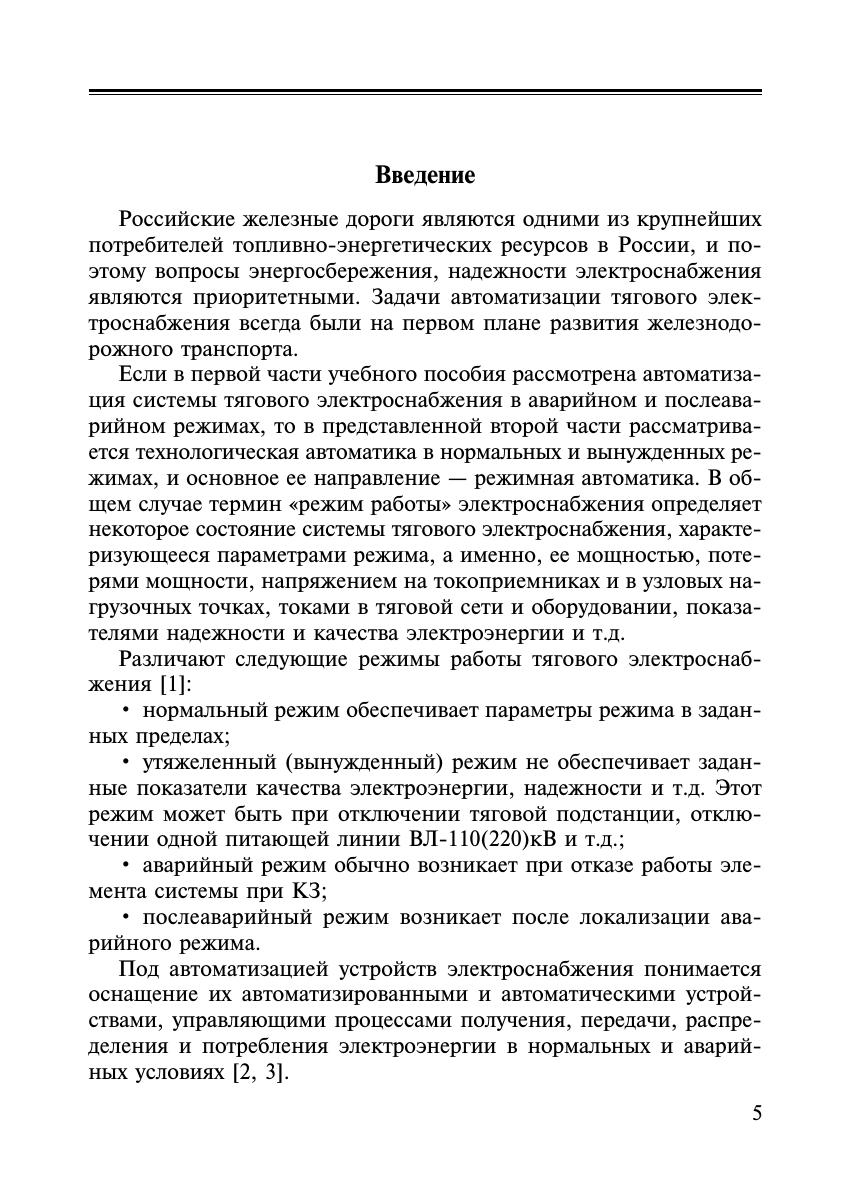 Введение

Российские железные дороги являются одними из крупнейших потребителей топливно-энергетических ресурсов в России, и поэтому вопросы энергосбережения, надежности электроснабжения являются приоритетными. Задачи автоматизации тягового электроснабжения всегда были на первом плане развития железнодорожного транспорта.

Если в первой части учебного пособия рассмотрена автоматизация системы тягового электроснабжения в аварийном и послеаварийном режимах, то в представленной второй части рассматривается технологическая автоматика в нормальных и вынужденных режимах, и основное ее направление — режимная автоматика. В общем случае термин «режим работы» электроснабжения определяет некоторое состояние системы тягового электроснабжения, характеризующееся параметрами режима, а именно, ее мощностью, потерями мощности, напряжением на токоприемниках и в узловых нагрузочных точках, токами в тяговой сети и оборудовании, показателями надежности и качества электроэнергии и т.д.

Различают следующие режимы работы тягового электроснабжения [1]:

• нормальный режим обеспечивает параметры режима в заданных пределах;

• утяжеленный (вынужденный) режим не обеспечивает заданные показатели качества электроэнергии, надежности и т.д. Этот режим может быть при отключении тяговой подстанции, отключении одной питающей линии ВЛ-110(220)кВ и т.д.;

• аварийный режим обычно возникает при отказе работы элемента системы при КЗ;

• послеаварийный режим возникает после локализации аварийного режима.

Под автоматизацией устройств электроснабжения понимается оснащение их автоматизированными и автоматическими устройствами, управляющими процессами получения, передачи, распределения и потребления электроэнергии в нормальных и аварийных условиях [2, 3].

5